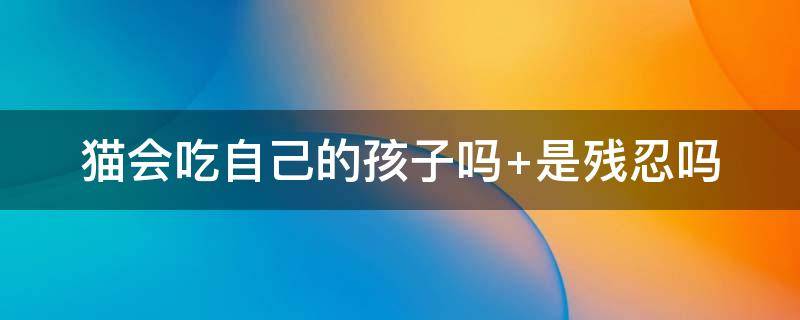 猫会吃自己的孩子吗+是残忍吗